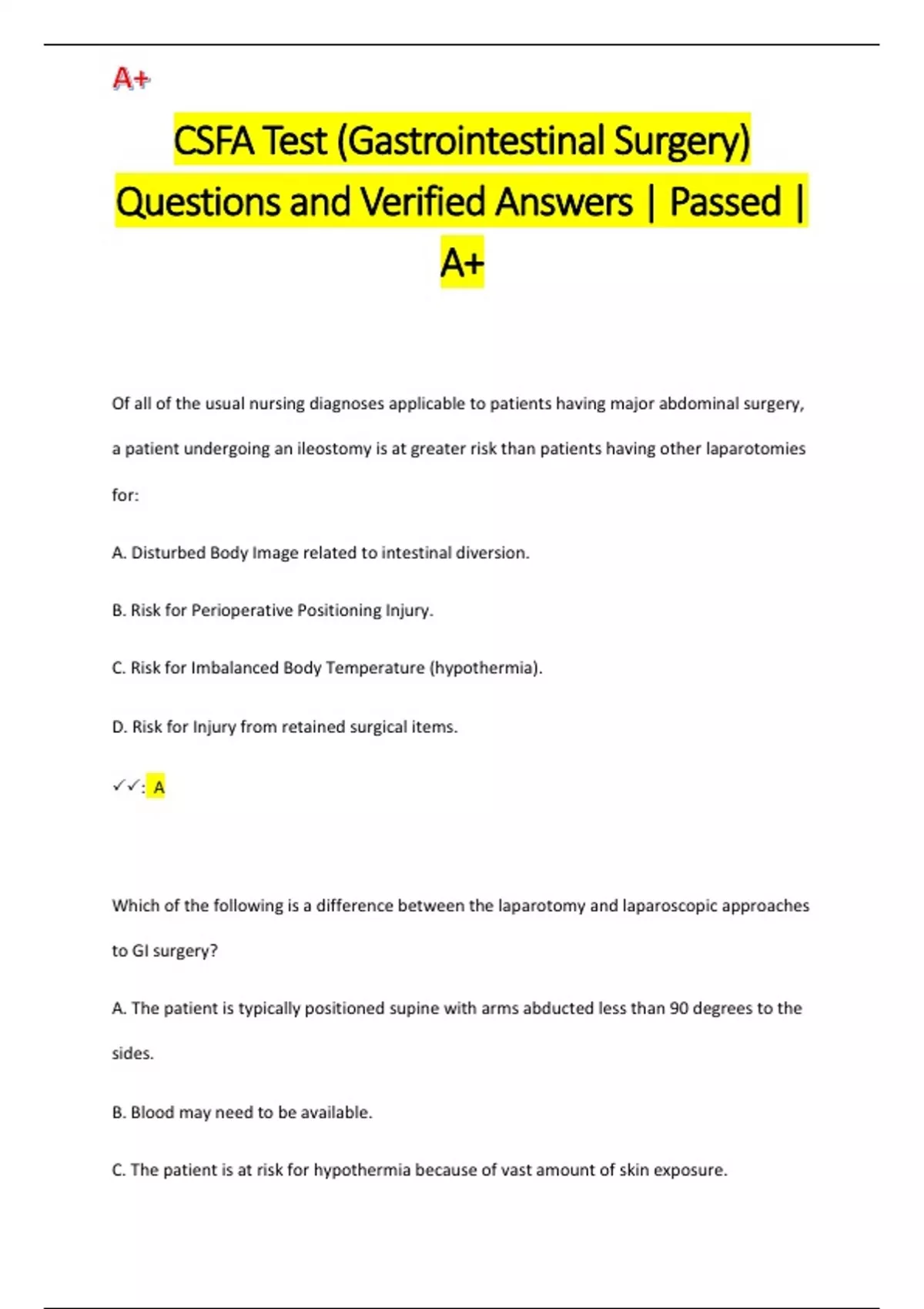 A+

CSFA Test (Gastrointestinal Surgery) Questions and Verified Answers | Passed | A+

Of all of the usual nursing diagnoses applicable to patients having major abdominal surgery, a patient undergoing an ileostomy is at greater risk than patients having other laparotomies for:

A. Disturbed Body Image related to intestinal diversion.

B. Risk for Perioperative Positioning Injury.

C. Risk for Imbalanced Body Temperature (hypothermia).

D. Risk for Injury from retained surgical items.

✓✓: A

Which of the following is a difference between the laparotomy and laparoscopic approaches to GI surgery?

A. The patient is typically positioned supine with arms abducted less than 90 degrees to the sides.

B. Blood may need to be available.

C. The patient is at risk for hypothermia because of vast amount of skin exposure.